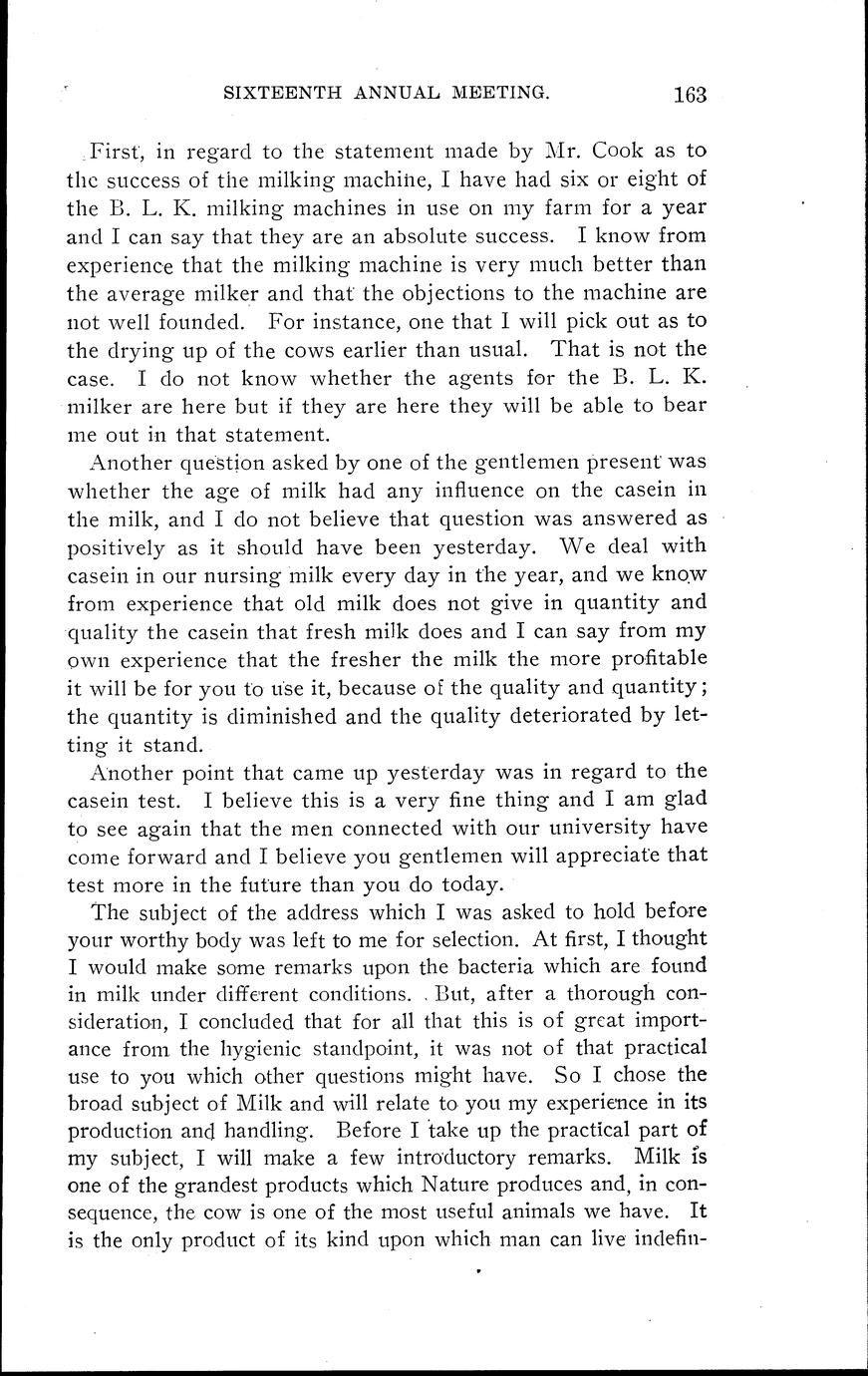 SIXTEENTH ANNUAL MEETING. 163

First, in regard to the statement made by Mr. Cook as to the success of the milking machine, I have had six or eight of the B. L. K. milking machines in use on my farm for a year and I can say that they are an absolute success. I know from experience that the milking machine is very much better than the average milker and that the objections to the machine are not well founded. For instance, one that I will pick out as to the drying up of the cows earlier than usual. That is not the case. I do not know whether the agents for the B. L. K. milker are here but if they are here they will be able to bear me out in that statement.

Another question asked by one of the gentlemen present was whether the age of milk had any influence on the casein in the milk, and I do not believe that question was answered as positively as it should have been yesterday. We deal with casein in our nursing milk every day in the year, and we know from experience that old milk does not give in quantity and quality the casein that fresh milk does and I can say from my own experience that the fresher the milk the more profitable it will be for you to use it, because of the quality and quantity; the quantity is diminished and the quality deteriorated by letting it stand.

Another point that came up yesterday was in regard to the casein test. I believe this is a very fine thing and I am glad to see again that the men connected with our university have come forward and I believe you gentlemen will appreciate that test more in the future than you do today.

The subject of the address which I was asked to hold before your worthy body was left to me for selection. At first, I thought I would make some remarks upon the bacteria which are found in milk under different conditions. But, after a thorough consideration, I concluded that for all that this is of great importance from the hygienic standpoint, it was not of that practical use to you which other questions might have. So I chose the broad subject of Milk and will relate to you my experience in its production and handling. Before I take up the practical part of my subject, I will make a few introductory remarks. Milk is one of the grandest products which Nature produces and, in consequence, the cow is one of the most useful animals we have. It is the only product of its kind upon which man can live indefin-